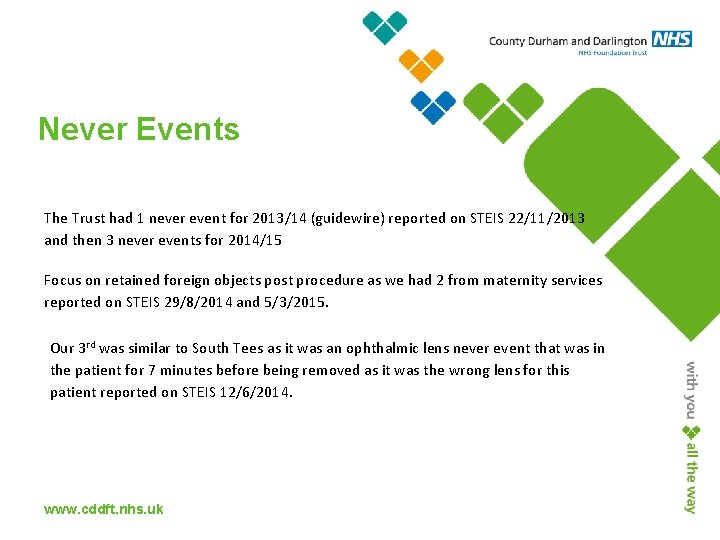 County Durham and Darlington NHS
NHS Foundation Trust

Never Events

The Trust had 1 never event for 2013/14 (guidewire) reported on STEIS 22/11/2013 and then 3 never events for 2014/15

Focus on retained foreign objects post procedure as we had 2 from maternity services reported on STEIS 29/8/2014 and 5/3/2015.

Our 3$^{rd}$ was similar to South Tees as it was an ophthalmic lens never event that was in the patient for 7 minutes before being removed as it was the wrong lens for this patient reported on STEIS 12/6/2014.

with you all the way

www.cddft.nhs.uk